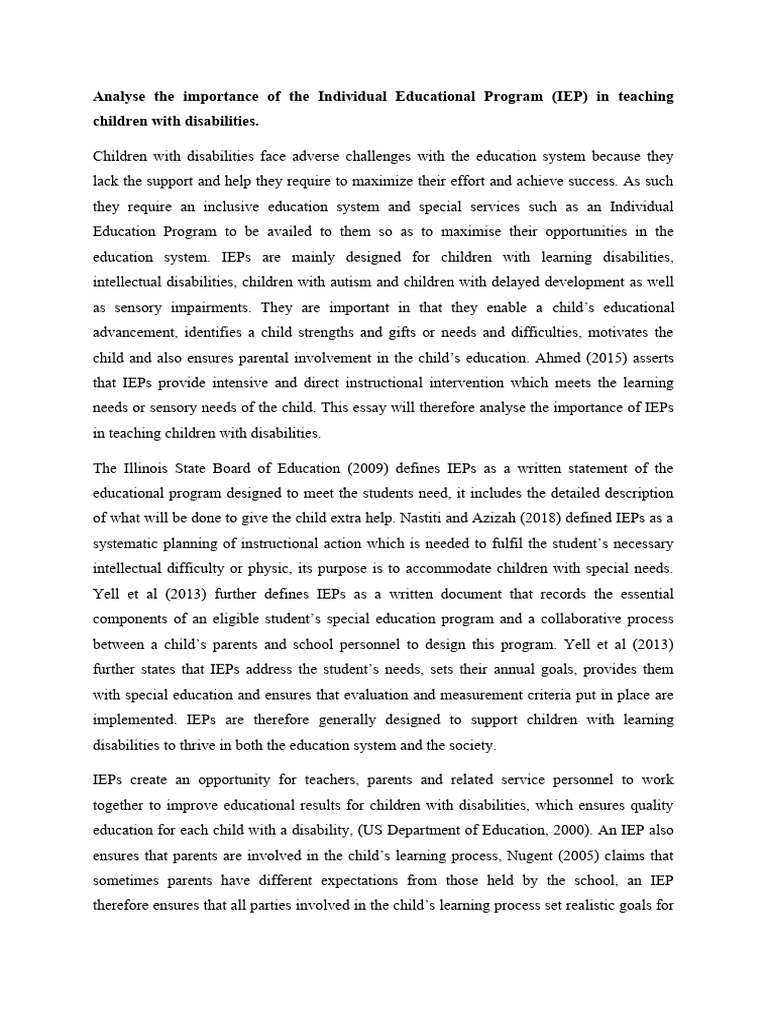 Analyse the importance of the Individual Educational Program (IEP) in teaching children with disabilities.

Children with disabilities face adverse challenges with the education system because they lack the support and help they require to maximize their effort and achieve success. As such they require an inclusive education system and special services such as an Individual Education Program to be availed to them so as to maximise their opportunities in the education system. IEPs are mainly designed for children with learning disabilities, intellectual disabilities, children with autism and children with delayed development as well as sensory impairments. They are important in that they enable a child's educational advancement, identifies a child strengths and gifts or needs and difficulties, motivates the child and also ensures parental involvement in the child's education. Ahmed (2015) asserts that IEPs provide intensive and direct instructional intervention which meets the learning needs or sensory needs of the child. This essay will therefore analyse the importance of IEPs in teaching children with disabilities.

The Illinois State Board of Education (2009) defines IEPs as a written statement of the educational program designed to meet the students need, it includes the detailed description of what will be done to give the child extra help. Nastiti and Azizah (2018) defined IEPs as a systematic planning of instructional action which is needed to fulfil the student's necessary intellectual difficulty or physic, its purpose is to accommodate children with special needs. Yell et al (2013) further defines IEPs as a written document that records the essential components of an eligible student's special education program and a collaborative process between a child's parents and school personnel to design this program. Yell et al (2013) further states that IEPs address the student's needs, sets their annual goals, provides them with special education and ensures that evaluation and measurement criteria put in place are implemented. IEPs are therefore generally designed to support children with learning disabilities to thrive in both the education system and the society.

IEPs create an opportunity for teachers, parents and related service personnel to work together to improve educational results for children with disabilities, which ensures quality education for each child with a disability, (US Department of Education, 2000). An IEP also ensures that parents are involved in the child's learning process, Nugent (2005) claims that sometimes parents have different expectations from those held by the school, an IEP therefore ensures that all parties involved in the child's learning process set realistic goals for